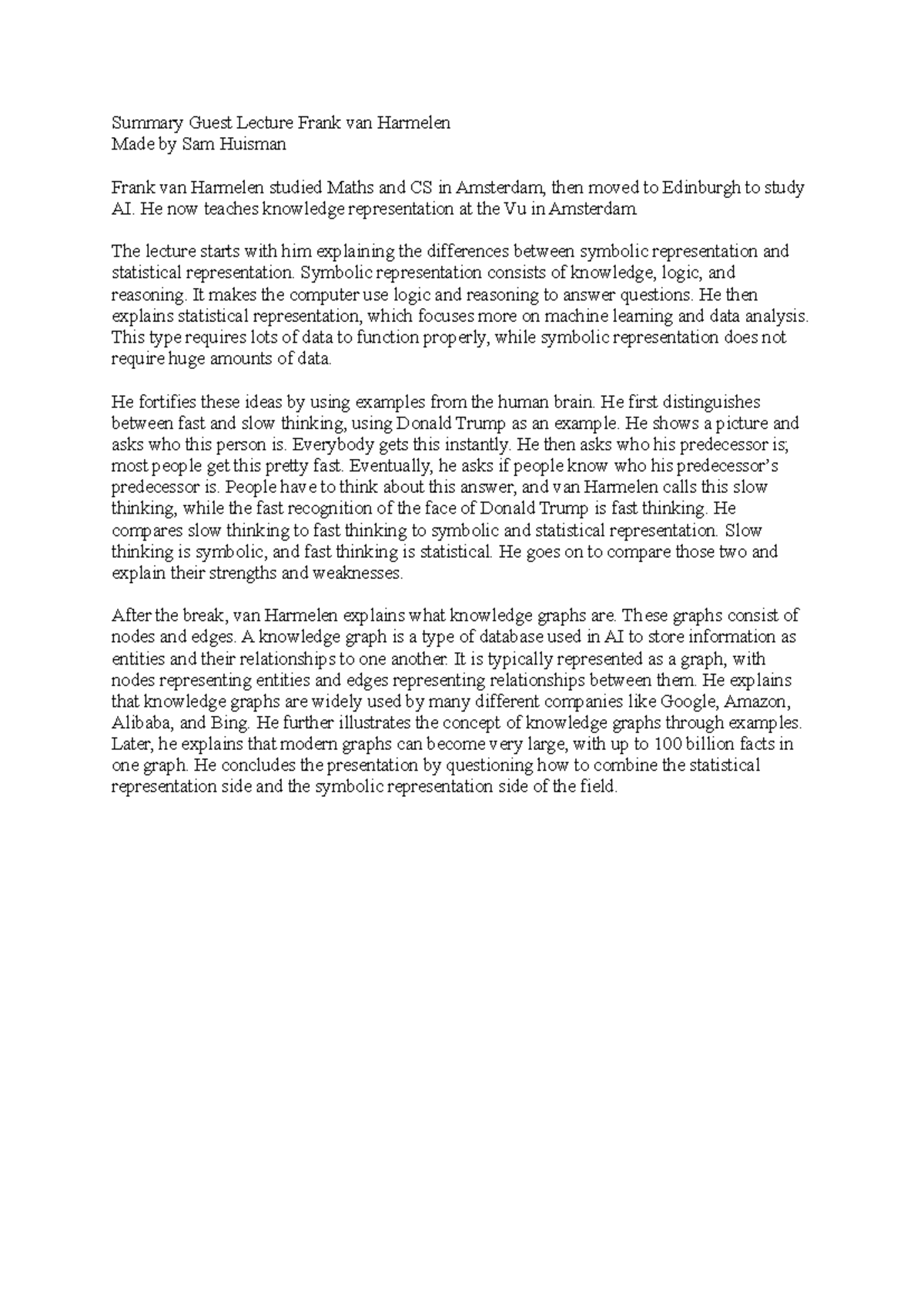 Summary Guest Lecture Frank van Harmelen
Made by Sam Huisman

Frank van Harmelen studied Maths and CS in Amsterdam, then moved to Edinburgh to study AI. He now teaches knowledge representation at the Vu in Amsterdam.

The lecture starts with him explaining the differences between symbolic representation and statistical representation. Symbolic representation consists of knowledge, logic, and reasoning. It makes the computer use logic and reasoning to answer questions. He then explains statistical representation, which focuses more on machine learning and data analysis. This type requires lots of data to function properly, while symbolic representation does not require huge amounts of data.

He fortifies these ideas by using examples from the human brain. He first distinguishes between fast and slow thinking, using Donald Trump as an example. He shows a picture and asks who this person is. Everybody gets this instantly. He then asks who his predecessor is; most people get this pretty fast. Eventually, he asks if people know who his predecessor's predecessor is. People have to think about this answer, and van Harmelen calls this slow thinking, while the fast recognition of the face of Donald Trump is fast thinking. He compares slow thinking to fast thinking to symbolic and statistical representation. Slow thinking is symbolic, and fast thinking is statistical. He goes on to compare those two and explain their strengths and weaknesses.

After the break, van Harmelen explains what knowledge graphs are. These graphs consist of nodes and edges. A knowledge graph is a type of database used in AI to store information as entities and their relationships to one another. It is typically represented as a graph, with nodes representing entities and edges representing relationships between them. He explains that knowledge graphs are widely used by many different companies like Google, Amazon, Alibaba, and Bing. He further illustrates the concept of knowledge graphs through examples. Later, he explains that modern graphs can become very large, with up to 100 billion facts in one graph. He concludes the presentation by questioning how to combine the statistical representation side and the symbolic representation side of the field.